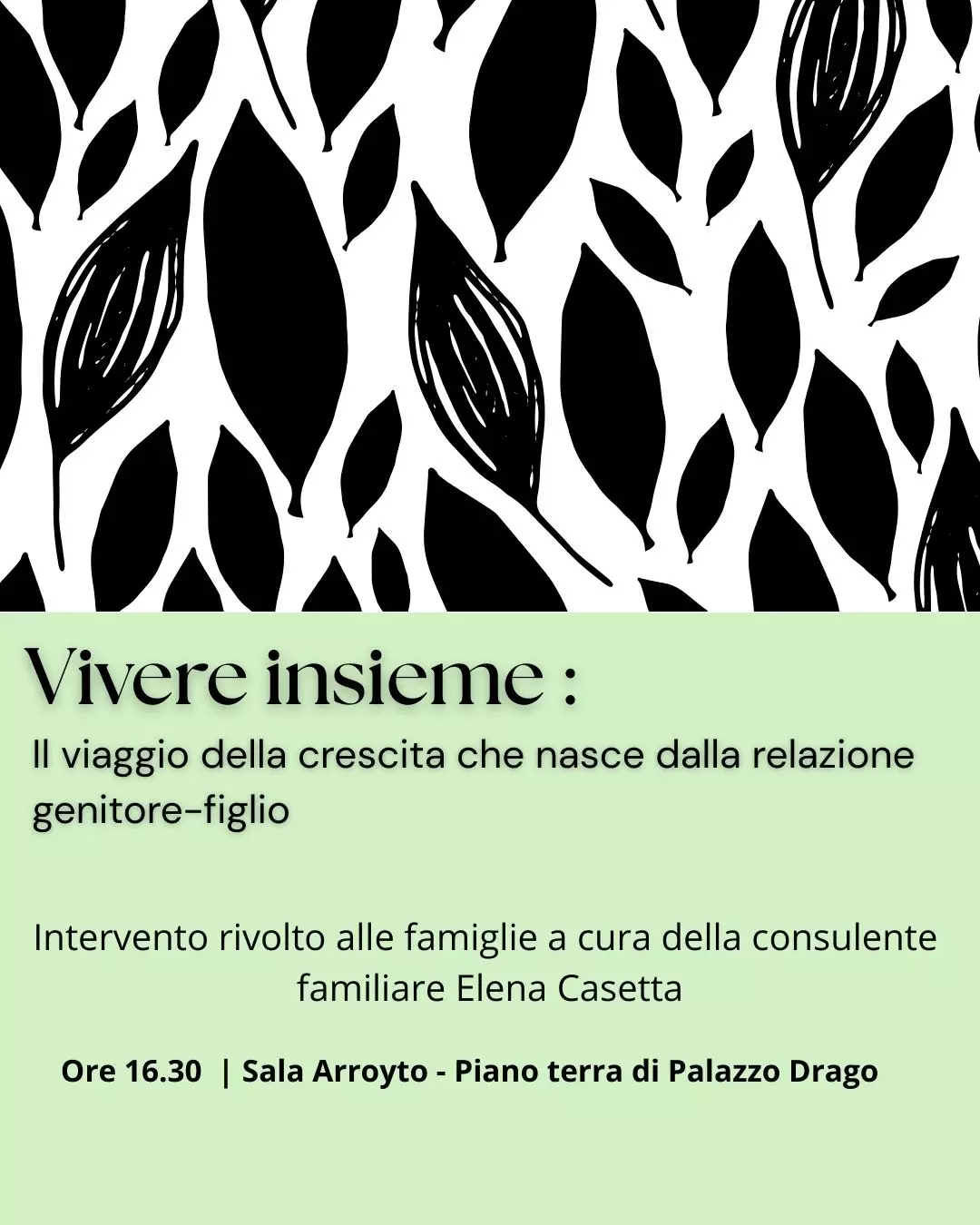 Vivere insieme :

Il viaggio della crescita che nasce dalla relazione genitore-figlio

Intervento rivolto alle famiglie a cura della consulente familiare Elena Casetta

Ore 16.30 | Sala Arroyto - Piano terra di Palazzo Drago